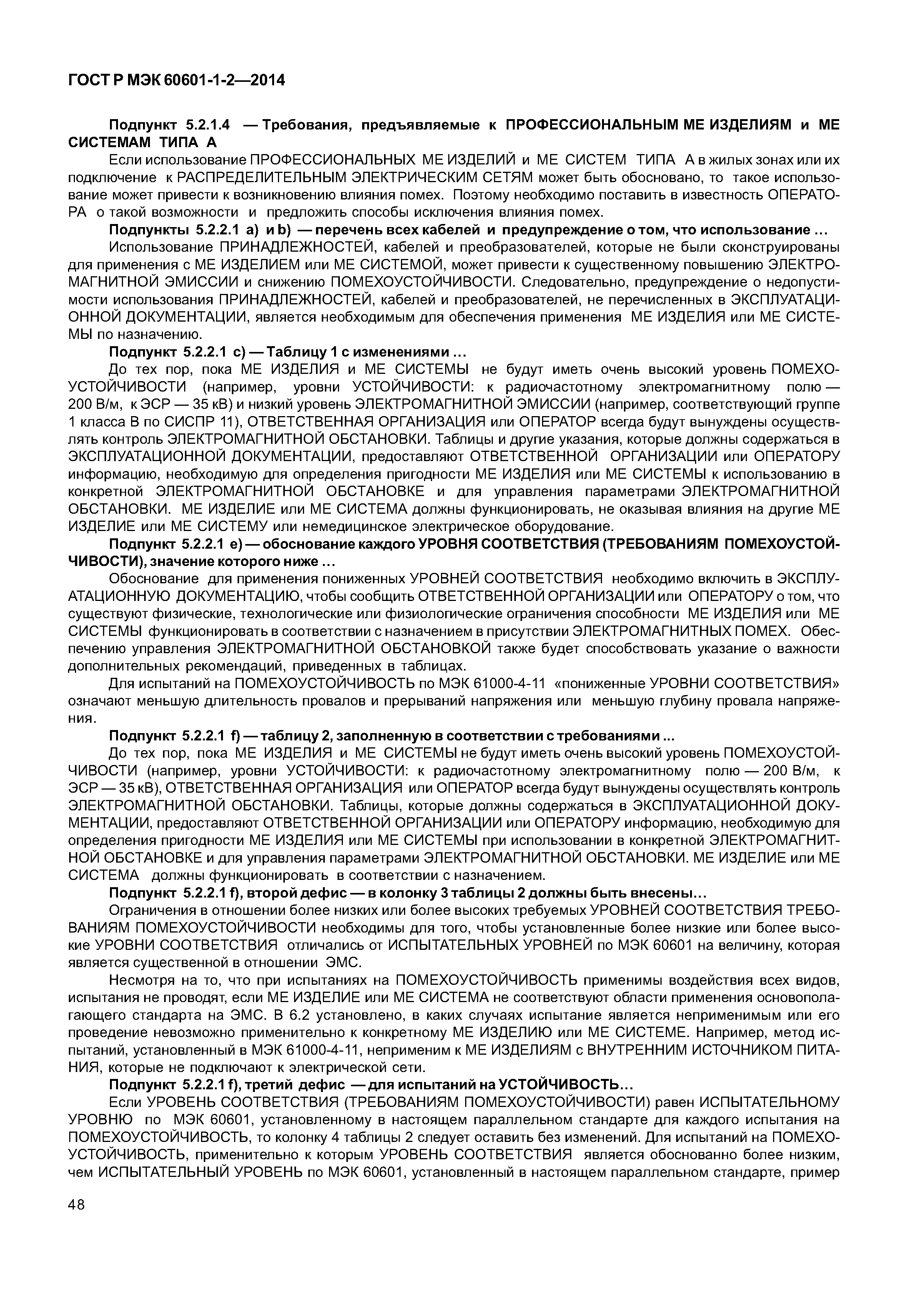 ГОСТ Р МЭК 60601-1-2—2014

Подпункт 5.2.1.4 — Требования, предъявляемые к ПРОФЕССИОНАЛЬНЫМ МЕ ИЗДЕЛИЯМ и МЕ СИСТЕМАМ ТИПА А

Если использование ПРОФЕССИОНАЛЬНЫХ МЕ ИЗДЕЛИЙ и МЕ СИСТЕМ ТИПА А в жилых зонах или их подключение к РАСПРЕДЕЛИТЕЛЬНЫМ ЭЛЕКТРИЧЕСКИМ СЕТЯМ может быть обосновано, то такое использование может привести к возникновению влияния помех. Поэтому необходимо поставить в известность ОПЕРАТОРА о такой возможности и предложить способы исключения влияния помех.

Подпункты 5.2.2.1 а) и b) — перечень всех кабелей и предупреждение о том, что использование …

Использование ПРИНАДЛЕЖНОСТЕЙ, кабелей и преобразователей, которые не были сконструированы для применения с МЕ ИЗДЕЛИЕМ или МЕ СИСТЕМОЙ, может привести к существенному повышению ЭЛЕКТРОМАГНИТНОЙ ЭМИССИИ и снижению ПОМЕХОУСТОЙЧИВОСТИ. Следовательно, предупреждение о недопустимости использования ПРИНАДЛЕЖНОСТЕЙ, кабелей и преобразователей, не перечисленных в ЭКСПЛУАТАЦИОННОЙ ДОКУМЕНТАЦИИ, является необходимым для обеспечения применения МЕ ИЗДЕЛИЯ или МЕ СИСТЕМЫ по назначению.

Подпункт 5.2.2.1 с) — Таблицу 1 с изменениями …

До тех пор, пока МЕ ИЗДЕЛИЯ и МЕ СИСТЕМЫ не будут иметь очень высокий уровень ПОМЕХОУСТОЙЧИВОСТИ (например, уровни УСТОЙЧИВОСТИ: к радиочастотному электромагнитному полю — 200 В/м, к ЭСР — 35 кВ) и низкий уровень ЭЛЕКТРОМАГНИТНОЙ ЭМИССИИ (например, соответствующий группе 1 класса В по СИСПР 11), ОТВЕТСТВЕННАЯ ОРГАНИЗАЦИЯ или ОПЕРАТОР всегда будут вынуждены осуществлять контроль ЭЛЕКТРОМАГНИТНОЙ ОБСТАНОВКИ. Таблицы и другие указания, которые должны содержаться в ЭКСПЛУАТАЦИОННОЙ ДОКУМЕНТАЦИИ, предоставляют ОТВЕТСТВЕННОЙ ОРГАНИЗАЦИИ или ОПЕРАТОРУ информацию, необходимую для определения пригодности МЕ ИЗДЕЛИЯ или МЕ СИСТЕМЫ к использованию в конкретной ЭЛЕКТРОМАГНИТНОЙ ОБСТАНОВКЕ и для управления параметрами ЭЛЕКТРОМАГНИТНОЙ ОБСТАНОВКИ. МЕ ИЗДЕЛИЕ или МЕ СИСТЕМА должны функционировать, не оказывая влияния на другие МЕ ИЗДЕЛИЕ или МЕ СИСТЕМУ или немедицинское электрическое оборудование.

Подпункт 5.2.2.1 е) — обоснование каждого УРОВНЯ СООТВЕТСТВИЯ (ТРЕБОВАНИЯМ ПОМЕХОУСТОЙЧИВОСТИ), значение которого ниже …

Обоснование для применения пониженных УРОВНЕЙ СООТВЕТСТВИЯ необходимо включить в ЭКСПЛУАТАЦИОННУЮ ДОКУМЕНТАЦИЮ, чтобы сообщить ОТВЕТСТВЕННОЙ ОРГАНИЗАЦИИ или ОПЕРАТОРУ о том, что существуют физические, технологические или физиологические ограничения способности МЕ ИЗДЕЛИЯ или МЕ СИСТЕМЫ функционировать в соответствии с назначением в присутствии ЭЛЕКТРОМАГНИТНЫХ ПОМЕХ. Обеспечению управления ЭЛЕКТРОМАГНИТНОЙ ОБСТАНОВКОЙ также будет способствовать указание о важности дополнительных рекомендаций, приведенных в таблицах.

Для испытаний на ПОМЕХОУСТОЙЧИВОСТЬ по МЭК 61000-4-11 «пониженные УРОВНИ СООТВЕТСТВИЯ» означают меньшую длительность провалов и прерываний напряжения или меньшую глубину провала напряжения.

Подпункт 5.2.2.1 f) — таблицу 2, заполненную в соответствии с требованиями ...

До тех пор, пока МЕ ИЗДЕЛИЯ и МЕ СИСТЕМЫ не будут иметь очень высокий уровень ПОМЕХОУСТОЙЧИВОСТИ (например, уровни УСТОЙЧИВОСТИ: к радиочастотному электромагнитному полю — 200 В/м, к ЭСР — 35 кВ), ОТВЕТСТВЕННАЯ ОРГАНИЗАЦИЯ или ОПЕРАТОР всегда будут вынуждены осуществлять контроль ЭЛЕКТРОМАГНИТНОЙ ОБСТАНОВКИ. Таблицы, которые должны содержаться в ЭКСПЛУАТАЦИОННОЙ ДОКУМЕНТАЦИИ, предоставляют ОТВЕТСТВЕННОЙ ОРГАНИЗАЦИИ или ОПЕРАТОРУ информацию, необходимую для определения пригодности МЕ ИЗДЕЛИЯ или МЕ СИСТЕМЫ при использовании в конкретной ЭЛЕКТРОМАГНИТНОЙ ОБСТАНОВКЕ и для управления параметрами ЭЛЕКТРОМАГНИТНОЙ ОБСТАНОВКИ. МЕ ИЗДЕЛИЕ или МЕ СИСТЕМА должны функционировать в соответствии с назначением.

Подпункт 5.2.2.1 f), второй дефис — в колонку 3 таблицы 2 должны быть внесены…

Ограничения в отношении более низких или более высоких требуемых УРОВНЕЙ СООТВЕТСТВИЯ ТРЕБОВАНИЯМ ПОМЕХОУСТОЙЧИВОСТИ необходимы для того, чтобы установленные более низкие или более высокие УРОВНИ СООТВЕТСТВИЯ отличались от ИСПЫТАТЕЛЬНЫХ УРОВНЕЙ по МЭК 60601 на величину, которая является существенной в отношении ЭМС.

Несмотря на то, что при испытаниях на ПОМЕХОУСТОЙЧИВОСТЬ применимы воздействия всех видов, испытания не проводят, если МЕ ИЗДЕЛИЕ или МЕ СИСТЕМА не соответствуют области применения основополагающего стандарта на ЭМС. В 6.2 установлено, в каких случаях испытание является неприменимым или его проведение невозможно применительно к конкретному МЕ ИЗДЕЛИЮ или МЕ СИСТЕМЕ. Например, метод испытаний, установленный в МЭК 61000-4-11, неприменим к МЕ ИЗДЕЛИЯМ с ВНУТРЕННИМ ИСТОЧНИКОМ ПИТАНИЯ, которые не подключают к электрической сети.

Подпункт 5.2.2.1 f), третий дефис — для испытаний на УСТОЙЧИВОСТЬ…

Если УРОВЕНЬ СООТВЕТСТВИЯ (ТРЕБОВАНИЯМ ПОМЕХОУСТОЙЧИВОСТИ) равен ИСПЫТАТЕЛЬНОМУ УРОВНЮ по МЭК 60601, установленному в настоящем параллельном стандарте для каждого испытания на ПОМЕХОУСТОЙЧИВОСТЬ, то колонку 4 таблицы 2 следует оставить без изменений. Для испытаний на ПОМЕХОУСТОЙЧИВОСТЬ, применительно к которым УРОВЕНЬ СООТВЕТСТВИЯ является обоснованно более низким, чем ИСПЫТАТЕЛЬНЫЙ УРОВЕНЬ по МЭК 60601, установленный в настоящем параллельном стандарте, пример

48